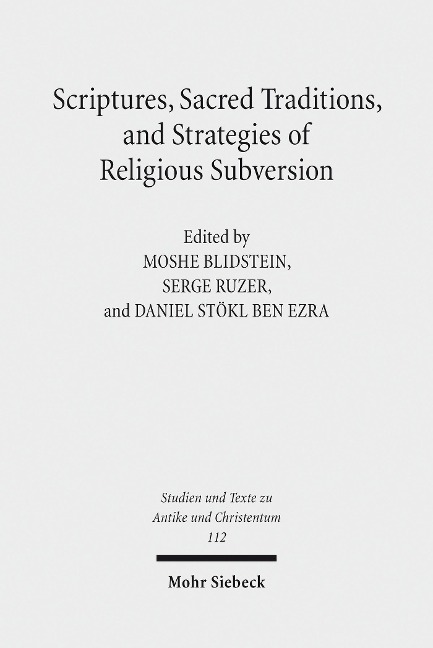 Scriptures, Sacred Traditions, and Strategies of Religious Subversion

Edited by
MOSHE BLIDSTEIN,
SERGE RUZER,
and DANIEL STÖKL BEN EZRA

Studien und Texte zu Antike und Christentum
112

Mohr Siebeck